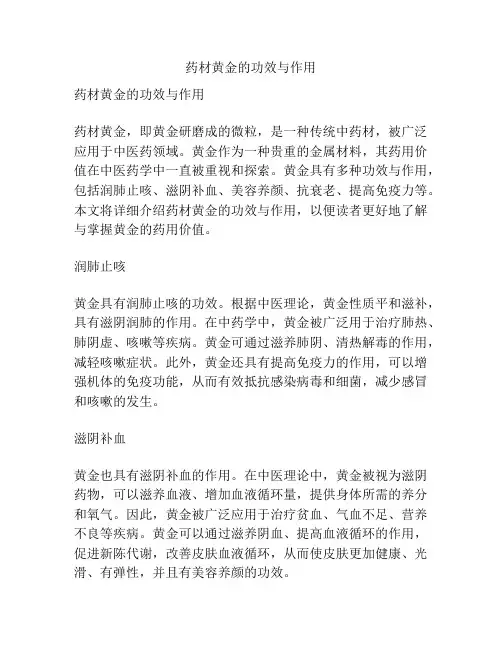 药材黄金的功效与作用

药材黄金的功效与作用

药材黄金，即黄金研磨成的微粒，是一种传统中药材，被广泛应用于中医药领域。黄金作为一种贵重的金属材料，其药用价值在中医药学中一直被重视和探索。黄金具有多种功效与作用，包括润肺止咳、滋阴补血、美容养颜、抗衰老、提高免疫力等。本文将详细介绍药材黄金的功效与作用，以便读者更好地了解与掌握黄金的药用价值。

润肺止咳

黄金具有润肺止咳的功效。根据中医理论，黄金性质平和滋补，具有滋阴润肺的作用。在中药学中，黄金被广泛用于治疗肺热、肺阴虚、咳嗽等疾病。黄金可通过滋养肺阴、清热解毒的作用，减轻咳嗽症状。此外，黄金还具有提高免疫力的作用，可以增强机体的免疫功能，从而有效抵抗感染病毒和细菌，减少感冒和咳嗽的发生。

滋阴补血

黄金也具有滋阴补血的作用。在中医理论中，黄金被视为滋阴药物，可以滋养血液、增加血液循环量，提供身体所需的养分和氧气。因此，黄金被广泛应用于治疗贫血、气血不足、营养不良等疾病。黄金可以通过滋养阴血、提高血液循环的作用，促进新陈代谢，改善皮肤血液循环，从而使皮肤更加健康、光滑、有弹性，并且有美容养颜的功效。